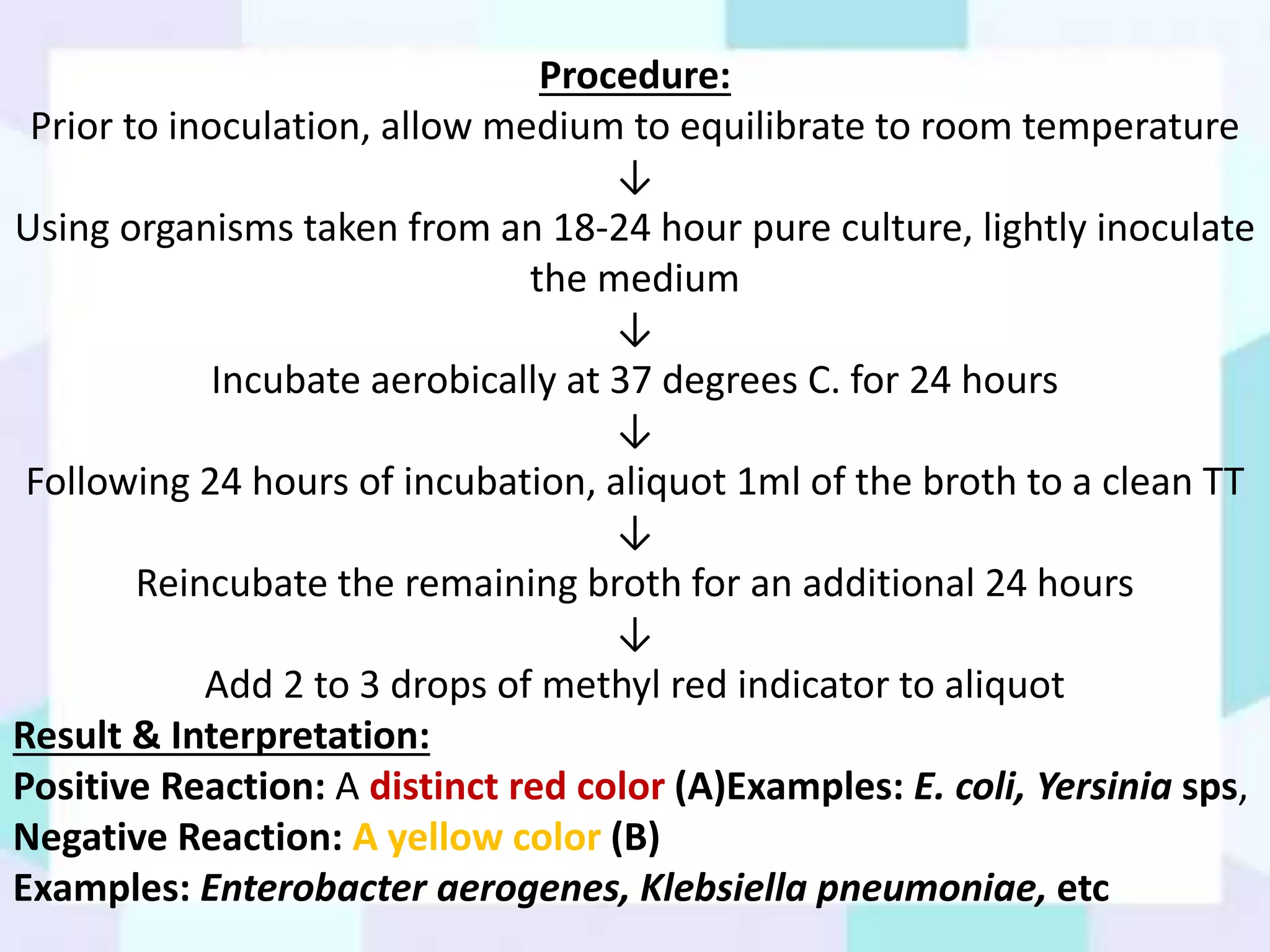 Procedure:

Prior to inoculation, allow medium to equilibrate to room temperature

↓

Using organisms taken from an 18-24 hour pure culture, lightly inoculate the medium

↓

Incubate aerobically at 37 degrees C. for 24 hours

↓

Following 24 hours of incubation, aliquot 1ml of the broth to a clean TT

↓

Reincubate the remaining broth for an additional 24 hours

↓

Add 2 to 3 drops of methyl red indicator to aliquot

Result & Interpretation:

Positive Reaction: A distinct red color (A)Examples: E. coli, Yersinia sps,

Negative Reaction: A yellow color (B)

Examples: Enterobacter aerogenes, Klebsiella pneumoniae, etc